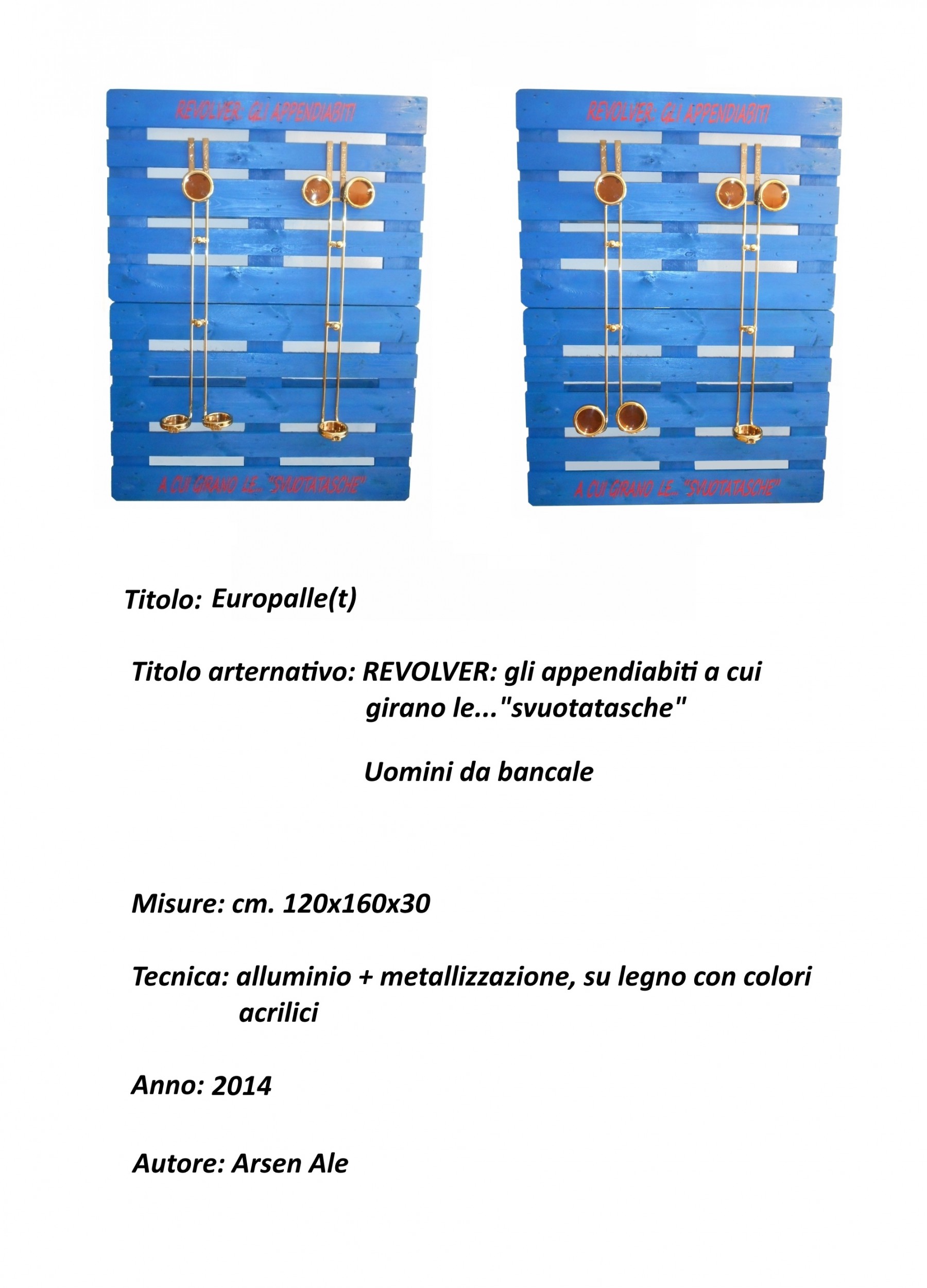 REVOLVER: GLI APPENDIABITI

A CUI GIRANO LE... "SVUOTATASCHE"

REVOLVER: GLI APPENDIABITI

A CUI GIRANO LE... "SVUOTATASCHE"

Titolo: Europalle(t)

Titolo arternativo: REVOLVER: gli appendiabiti a cui girano le..."svuotatasche"

Uomini da bancale

Misure: cm. 120x160x30

Tecnica: alluminio + metallizzazione, su legno con colori acrilici

Anno: 2014

Autore: Arsen Ale